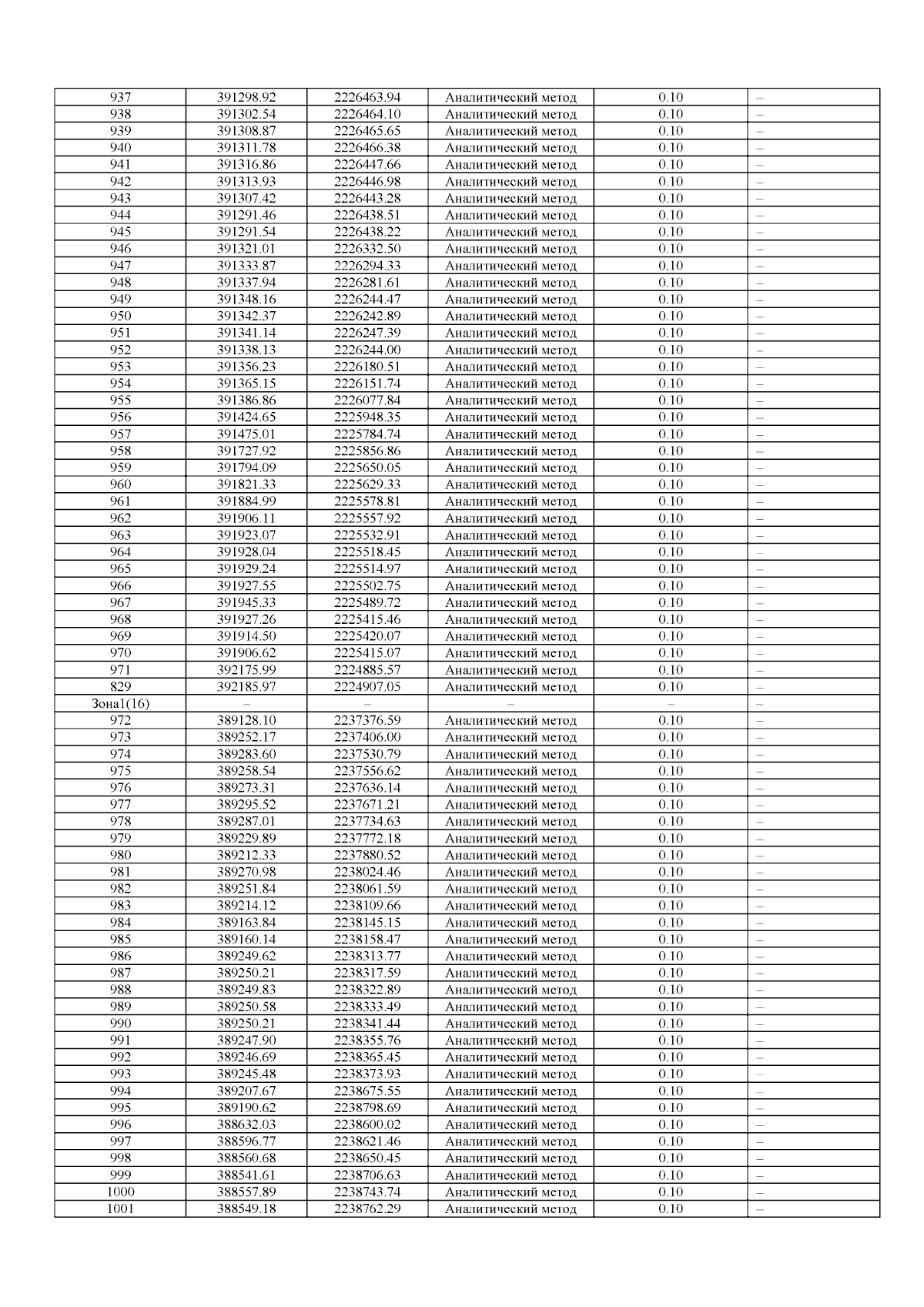 | 937 | 391298.92 | 2226463.94 | Аналитический метод | 0.10 | – |
|---|---|---|---|---|---|
| 938 | 391302.54 | 2226464.10 | Аналитический метод | 0.10 | – |
| 939 | 391308.87 | 2226465.65 | Аналитический метод | 0.10 | – |
| 940 | 391311.78 | 2226466.38 | Аналитический метод | 0.10 | – |
| 941 | 391316.86 | 2226447.66 | Аналитический метод | 0.10 | – |
| 942 | 391313.93 | 2226446.98 | Аналитический метод | 0.10 | – |
| 943 | 391307.42 | 2226443.28 | Аналитический метод | 0.10 | – |
| 944 | 391291.46 | 2226438.51 | Аналитический метод | 0.10 | – |
| 945 | 391291.54 | 2226438.22 | Аналитический метод | 0.10 | – |
| 946 | 391321.01 | 2226332.50 | Аналитический метод | 0.10 | – |
| 947 | 391333.87 | 2226294.33 | Аналитический метод | 0.10 | – |
| 948 | 391337.94 | 2226281.61 | Аналитический метод | 0.10 | – |
| 949 | 391348.16 | 2226244.47 | Аналитический метод | 0.10 | – |
| 950 | 391342.37 | 2226242.89 | Аналитический метод | 0.10 | – |
| 951 | 391341.14 | 2226247.39 | Аналитический метод | 0.10 | – |
| 952 | 391338.13 | 2226244.00 | Аналитический метод | 0.10 | – |
| 953 | 391356.23 | 2226180.51 | Аналитический метод | 0.10 | – |
| 954 | 391365.15 | 2226151.74 | Аналитический метод | 0.10 | – |
| 955 | 391386.86 | 2226077.84 | Аналитический метод | 0.10 | – |
| 956 | 391424.65 | 2225948.35 | Аналитический метод | 0.10 | – |
| 957 | 391475.01 | 2225784.74 | Аналитический метод | 0.10 | – |
| 958 | 391727.92 | 2225856.86 | Аналитический метод | 0.10 | – |
| 959 | 391794.09 | 2225650.05 | Аналитический метод | 0.10 | – |
| 960 | 391821.33 | 2225629.33 | Аналитический метод | 0.10 | – |
| 961 | 391884.99 | 2225578.81 | Аналитический метод | 0.10 | – |
| 962 | 391906.11 | 2225557.92 | Аналитический метод | 0.10 | – |
| 963 | 391923.07 | 2225532.91 | Аналитический метод | 0.10 | – |
| 964 | 391928.04 | 2225518.45 | Аналитический метод | 0.10 | – |
| 965 | 391929.24 | 2225514.97 | Аналитический метод | 0.10 | – |
| 966 | 391927.55 | 2225502.75 | Аналитический метод | 0.10 | – |
| 967 | 391945.33 | 2225489.72 | Аналитический метод | 0.10 | – |
| 968 | 391927.26 | 2225415.46 | Аналитический метод | 0.10 | – |
| 969 | 391914.50 | 2225420.07 | Аналитический метод | 0.10 | – |
| 970 | 391906.62 | 2225415.07 | Аналитический метод | 0.10 | – |
| 971 | 392175.99 | 2224885.57 | Аналитический метод | 0.10 | – |
| 829 | 392185.97 | 2224907.05 | Аналитический метод | 0.10 | – |
| Зона1(16) | – | – | – | – | – |
| 972 | 389128.10 | 2237376.59 | Аналитический метод | 0.10 | – |
| 973 | 389252.17 | 2237406.00 | Аналитический метод | 0.10 | – |
| 974 | 389283.60 | 2237530.79 | Аналитический метод | 0.10 | – |
| 975 | 389258.54 | 2237556.62 | Аналитический метод | 0.10 | – |
| 976 | 389273.31 | 2237636.14 | Аналитический метод | 0.10 | – |
| 977 | 389295.52 | 2237671.21 | Аналитический метод | 0.10 | – |
| 978 | 389287.01 | 2237734.63 | Аналитический метод | 0.10 | – |
| 979 | 389229.89 | 2237772.18 | Аналитический метод | 0.10 | – |
| 980 | 389212.33 | 2237880.52 | Аналитический метод | 0.10 | – |
| 981 | 389270.98 | 2238024.46 | Аналитический метод | 0.10 | – |
| 982 | 389251.84 | 2238061.59 | Аналитический метод | 0.10 | – |
| 983 | 389214.12 | 2238109.66 | Аналитический метод | 0.10 | – |
| 984 | 389163.84 | 2238145.15 | Аналитический метод | 0.10 | – |
| 985 | 389160.14 | 2238158.47 | Аналитический метод | 0.10 | – |
| 986 | 389249.62 | 2238313.77 | Аналитический метод | 0.10 | – |
| 987 | 389250.21 | 2238317.59 | Аналитический метод | 0.10 | – |
| 988 | 389249.83 | 2238322.89 | Аналитический метод | 0.10 | – |
| 989 | 389250.58 | 2238333.49 | Аналитический метод | 0.10 | – |
| 990 | 389250.21 | 2238341.44 | Аналитический метод | 0.10 | – |
| 991 | 389247.90 | 2238355.76 | Аналитический метод | 0.10 | – |
| 992 | 389246.69 | 2238365.45 | Аналитический метод | 0.10 | – |
| 993 | 389245.48 | 2238373.93 | Аналитический метод | 0.10 | – |
| 994 | 389207.67 | 2238675.55 | Аналитический метод | 0.10 | – |
| 995 | 389190.62 | 2238798.69 | Аналитический метод | 0.10 | – |
| 996 | 388632.03 | 2238600.02 | Аналитический метод | 0.10 | – |
| 997 | 388596.77 | 2238621.46 | Аналитический метод | 0.10 | – |
| 998 | 388560.68 | 2238650.45 | Аналитический метод | 0.10 | – |
| 999 | 388541.61 | 2238706.63 | Аналитический метод | 0.10 | – |
| 1000 | 388557.89 | 2238743.74 | Аналитический метод | 0.10 | – |
| 1001 | 388549.18 | 2238762.29 | Аналитический метод | 0.10 | – |